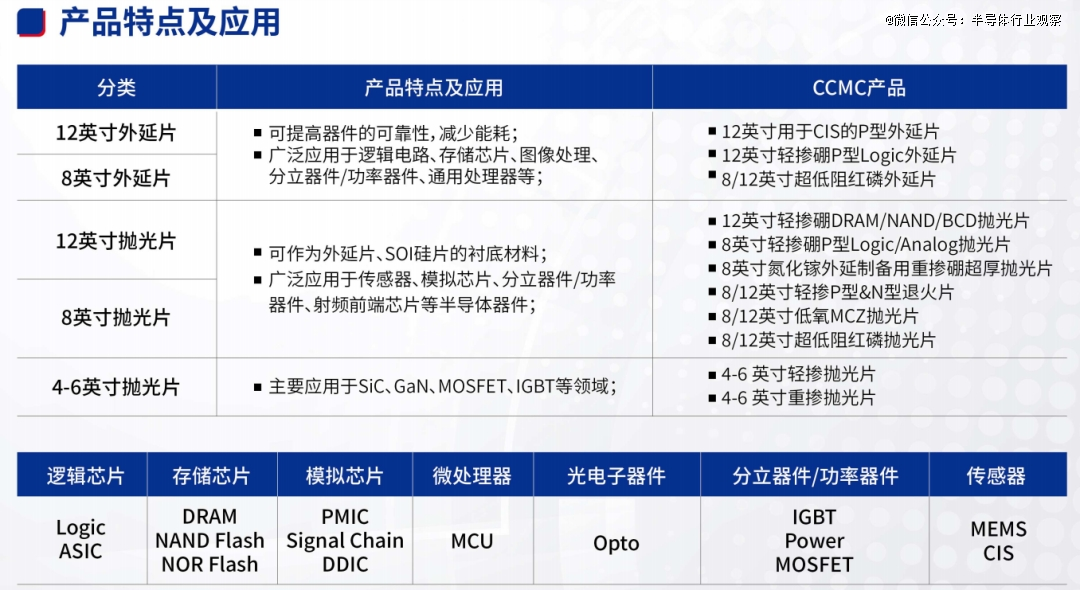 产品特点及应用

@微信公众号：半导体行业观察

| 分类 | 产品特点及应用 | CCMC产品 |
|---|---|---|
| 12英寸外延片 | ■ 可提高器件的可靠性，减少能耗；<br>■ 广泛应用于逻辑电路、存储芯片、图像处理、分立器件/功率器件、通用处理器等； | ■ 12英寸用于CIS的P型外延片<br>■ 12英寸轻掺硼P型Logic外延片<br>■ 8/12英寸超低阻红磷外延片 |
| 8英寸外延片 | | |
| 12英寸抛光片 | ■ 可作为外延片、SOI硅片的衬底材料；<br>■ 广泛应用于传感器、模拟芯片、分立器件/功率器件、射频前端芯片等半导体器件； | ■ 12英寸轻掺硼DRAM/NAND/BCD抛光片<br>■ 8英寸轻掺硼P型Logic/Analog抛光片<br>■ 8英寸氮化镓外延制备用重掺硼超厚抛光片<br>■ 8/12英寸轻掺P型&N型退火片<br>■ 8/12英寸低氧MCZ抛光片<br>■ 8/12英寸超低阻红磷抛光片 |
| 8英寸抛光片 | | |
| 4-6英寸抛光片 | ■ 主要应用于SiC、GaN、MOSFET、IGBT等领域； | ■ 4-6 英寸轻掺抛光片<br>■ 4-6 英寸重掺抛光片 |

| 逻辑芯片 | 存储芯片 | 模拟芯片 | 微处理器 | 光电子器件 | 分立器件/功率器件 | 传感器 |
|---|---|---|---|---|---|---|
| Logic<br>ASIC | DRAM<br>NAND Flash<br>NOR Flash | PMIC<br>Signal Chain<br>DDIC | MCU | Opto | IGBT<br>Power<br>MOSFET | MEMS<br>CIS |